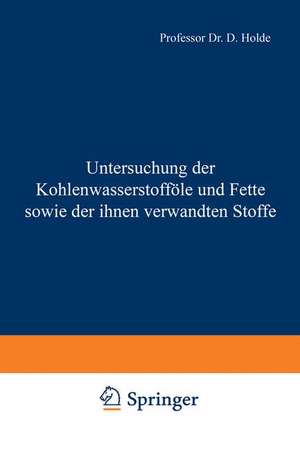 Professor Dr. D. Holde

Untersuchung der Kohlenwasserstofföle und Fette sowie der ihnen verwandten Stoffe

Springer